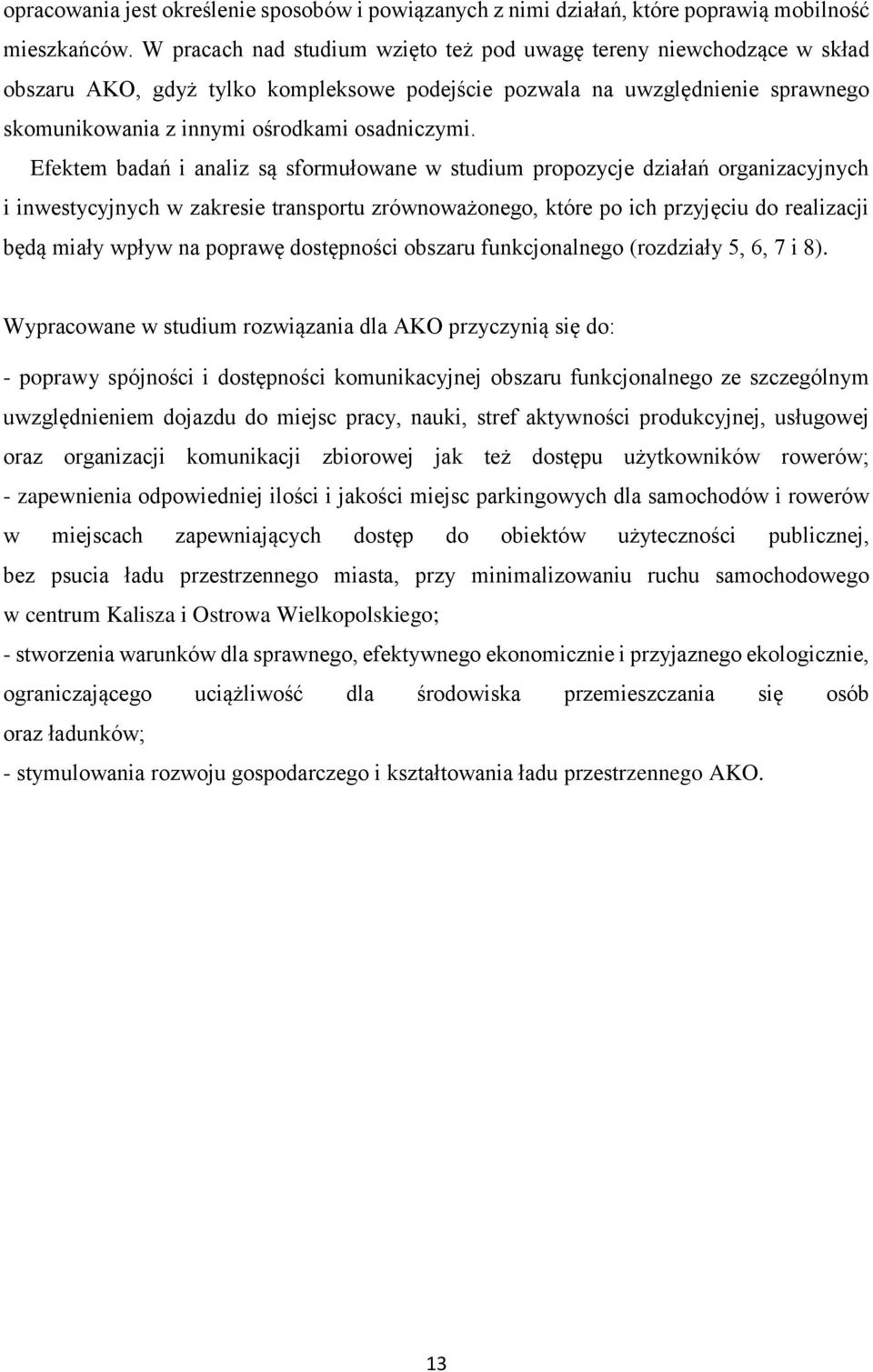 opracowania jest określenie sposobów i powiązanych z nimi działań, które poprawią mobilność mieszkańców. W pracach nad studium wzięto też pod uwagę tereny niewchodzące w skład obszaru AKO, gdyż tylko kompleksowe podejście pozwala na uwzględnienie sprawnego skomunikowania z innymi ośrodkami osadniczymi.

Efektem badań i analiz są sformułowane w studium propozycje działań organizacyjnych i inwestycyjnych w zakresie transportu zrównoważonego, które po ich przyjęciu do realizacji będą miały wpływ na poprawę dostępności obszaru funkcjonalnego (rozdziały 5, 6, 7 i 8).

Wypracowane w studium rozwiązania dla AKO przyczynią się do:

- poprawy spójności i dostępności komunikacyjnej obszaru funkcjonalnego ze szczególnym uwzględnieniem dojazdu do miejsc pracy, nauki, stref aktywności produkcyjnej, usługowej oraz organizacji komunikacji zbiorowej jak też dostępu użytkowników rowerów;
- zapewnienia odpowiedniej ilości i jakości miejsc parkingowych dla samochodów i rowerów w miejscach zapewniających dostęp do obiektów użyteczności publicznej, bez psucia ładu przestrzennego miasta, przy minimalizowaniu ruchu samochodowego w centrum Kalisza i Ostrowa Wielkopolskiego;
- stworzenia warunków dla sprawnego, efektywnego ekonomicznie i przyjaznego ekologicznie, ograniczającego uciążliwość dla środowiska przemieszczania się osób oraz ładunków;
- stymulowania rozwoju gospodarczego i kształtowania ładu przestrzennego AKO.

13